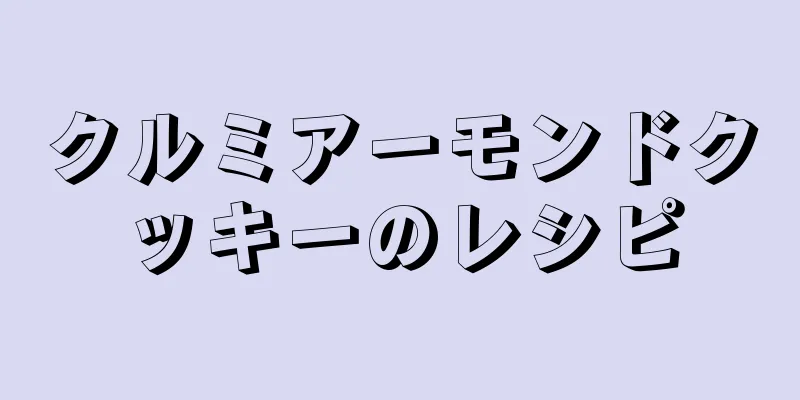 クルミアーモンドクッキーのレシピ